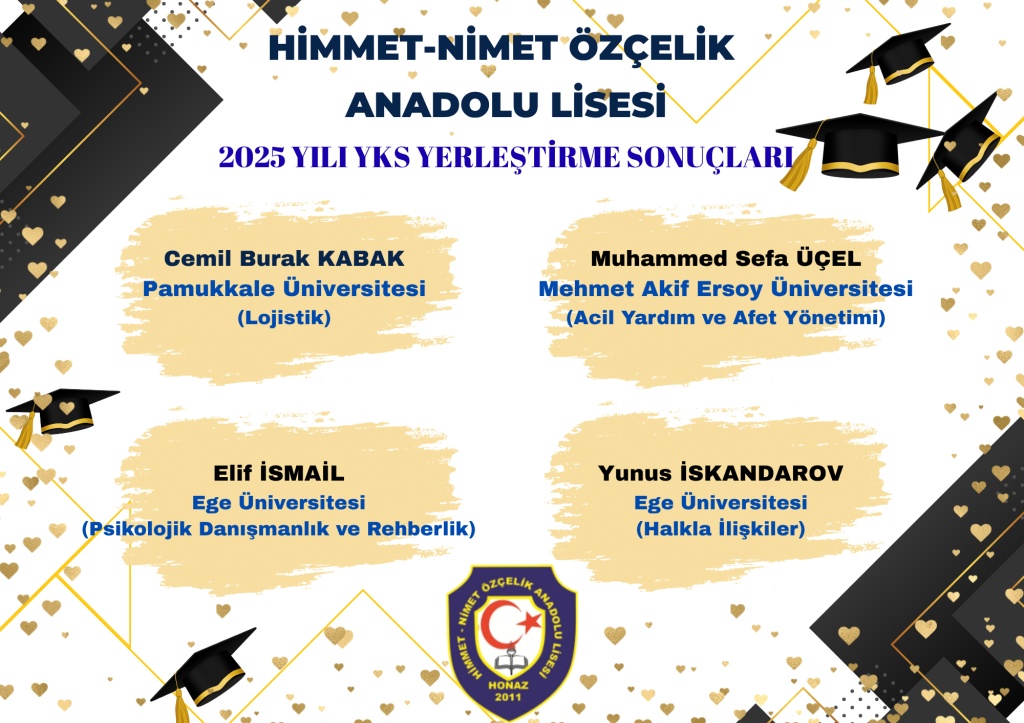 HİMMET-NİMET ÖZÇELİK
ANADOLU LİSESİ

2025 YILI YKS YERLEŞTİRME SONUÇLARI

Cemil Burak KABAK
Pamukkale Üniversitesi
(Lojistik)

Muhammed Sefa ÜÇEL
Mehmet Akif Ersoy Üniversitesi
(Acil Yardım ve Afet Yönetimi)

Elif İSMAİL
Ege Üniversitesi
(Psikolojik Danışmanlık ve Rehberlik)

Yunus İSKANDAROV
Ege Üniversitesi
(Halkla İlişkiler)

HİMMET - NİMET ÖZÇELİK ANADOLU LİSESİ
HONAZ
2011